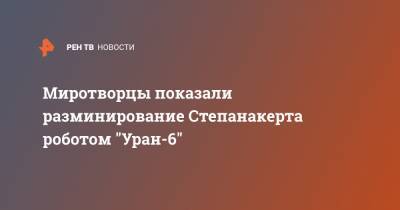 РЕН ТВ НОВОСТИ

Миротворцы показали разминирование Степанакерта роботом "Уран-6"